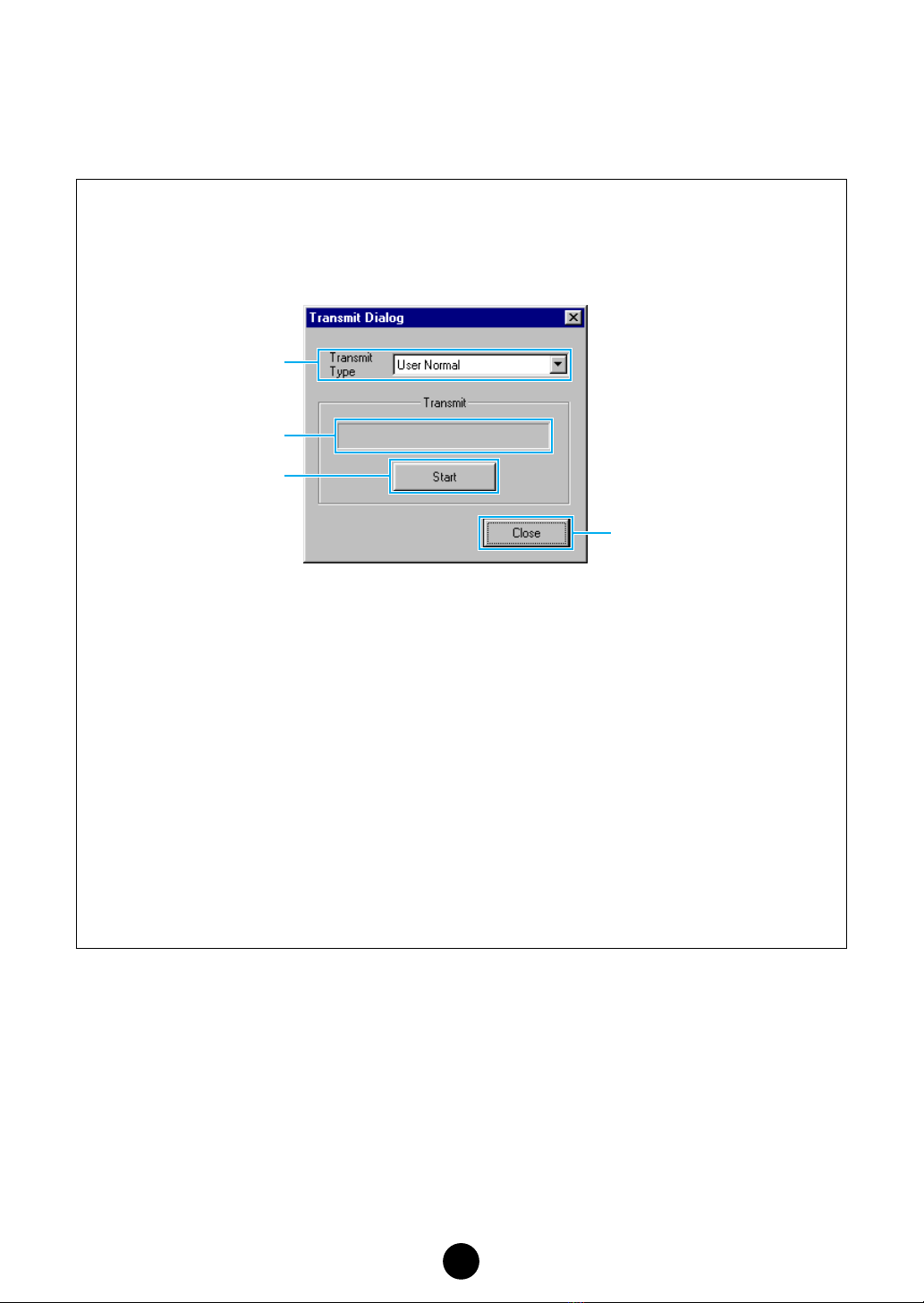 Transmit Dialog

Transmit Type

User Normal

Transmit

Start

Close